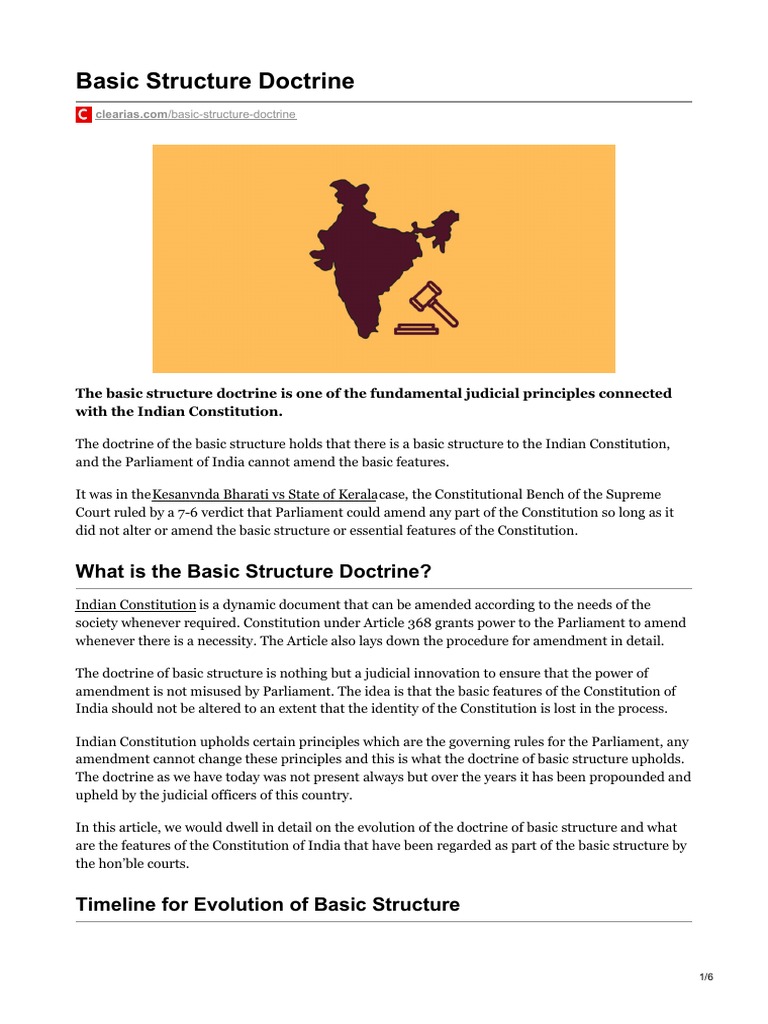 Basic Structure Doctrine

clearias.com/basic-structure-doctrine

The basic structure doctrine is one of the fundamental judicial principles connected with the Indian Constitution.

The doctrine of the basic structure holds that there is a basic structure to the Indian Constitution, and the Parliament of India cannot amend the basic features.

It was in the Kesanvnda Bharati vs State of Kerala case, the Constitutional Bench of the Supreme Court ruled by a 7-6 verdict that Parliament could amend any part of the Constitution so long as it did not alter or amend the basic structure or essential features of the Constitution.

What is the Basic Structure Doctrine?

Indian Constitution is a dynamic document that can be amended according to the needs of the society whenever required. Constitution under Article 368 grants power to the Parliament to amend whenever there is a necessity. The Article also lays down the procedure for amendment in detail.

The doctrine of basic structure is nothing but a judicial innovation to ensure that the power of amendment is not misused by Parliament. The idea is that the basic features of the Constitution of India should not be altered to an extent that the identity of the Constitution is lost in the process.

Indian Constitution upholds certain principles which are the governing rules for the Parliament, any amendment cannot change these principles and this is what the doctrine of basic structure upholds. The doctrine as we have today was not present always but over the years it has been propounded and upheld by the judicial officers of this country.

In this article, we would dwell in detail on the evolution of the doctrine of basic structure and what are the features of the Constitution of India that have been regarded as part of the basic structure by the hon'ble courts.

Timeline for Evolution of Basic Structure

1/6